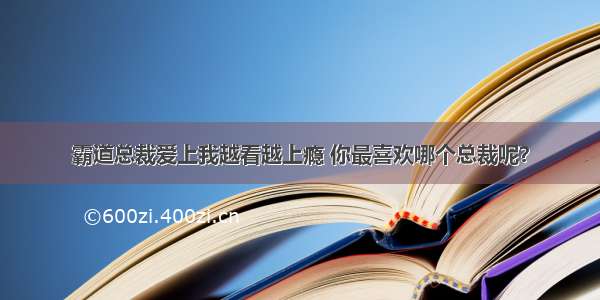 霸道总裁爱上我越看越上瘾 你最喜欢哪个总裁呢?

©600zi.400zi.cn